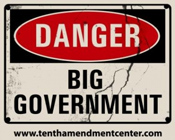 DANGER

BIG GOVERNMENT

www.tenthamendmentcenter.com